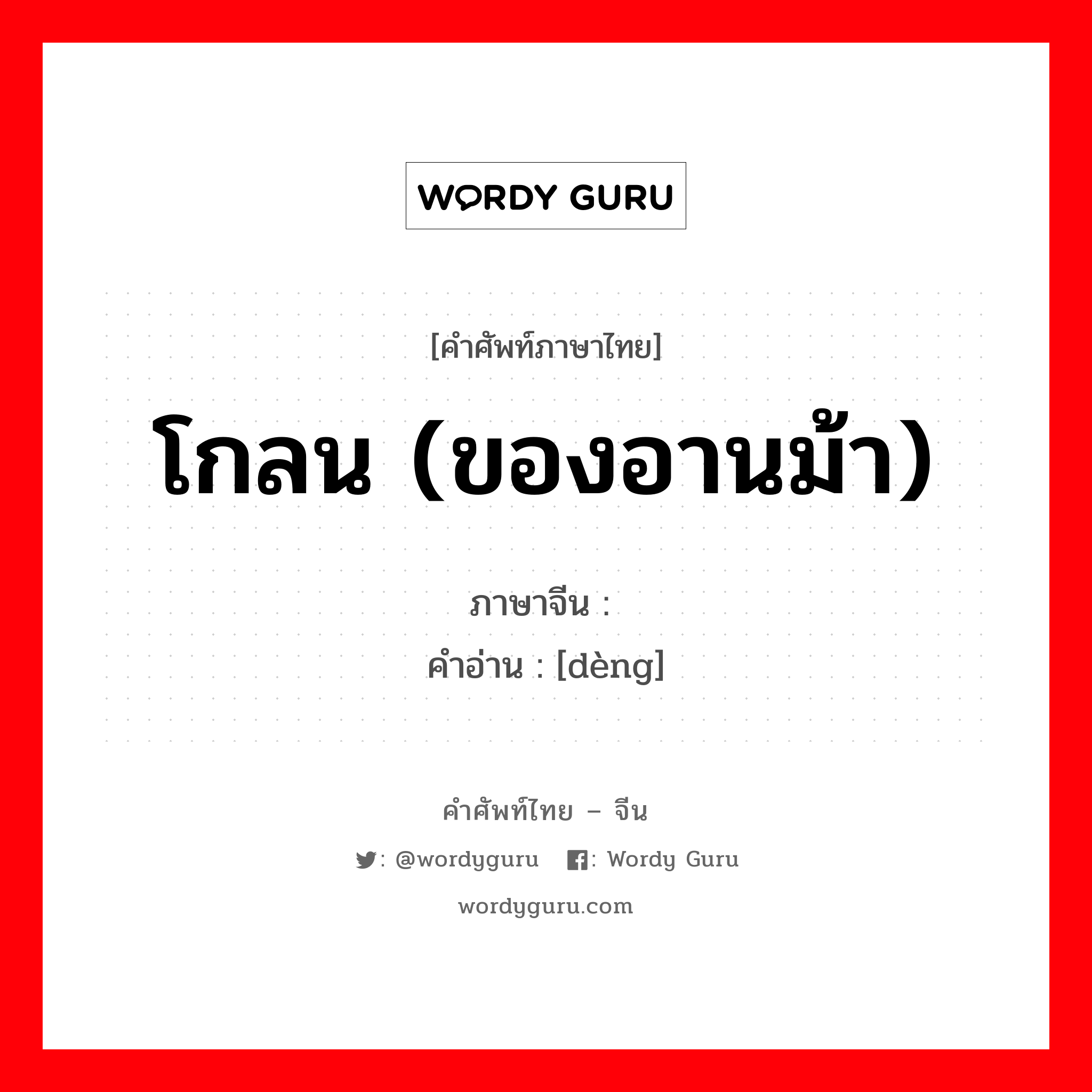 WORDY GURU

[คำศัพท์ภาษาไทย]

โกลน (ของอานม้า)

ภาษาจีน :
คำอ่าน : [dèng]

คำศัพท์ไทย – จีน

: @wordyguru : Wordy Guru

wordyguru.com